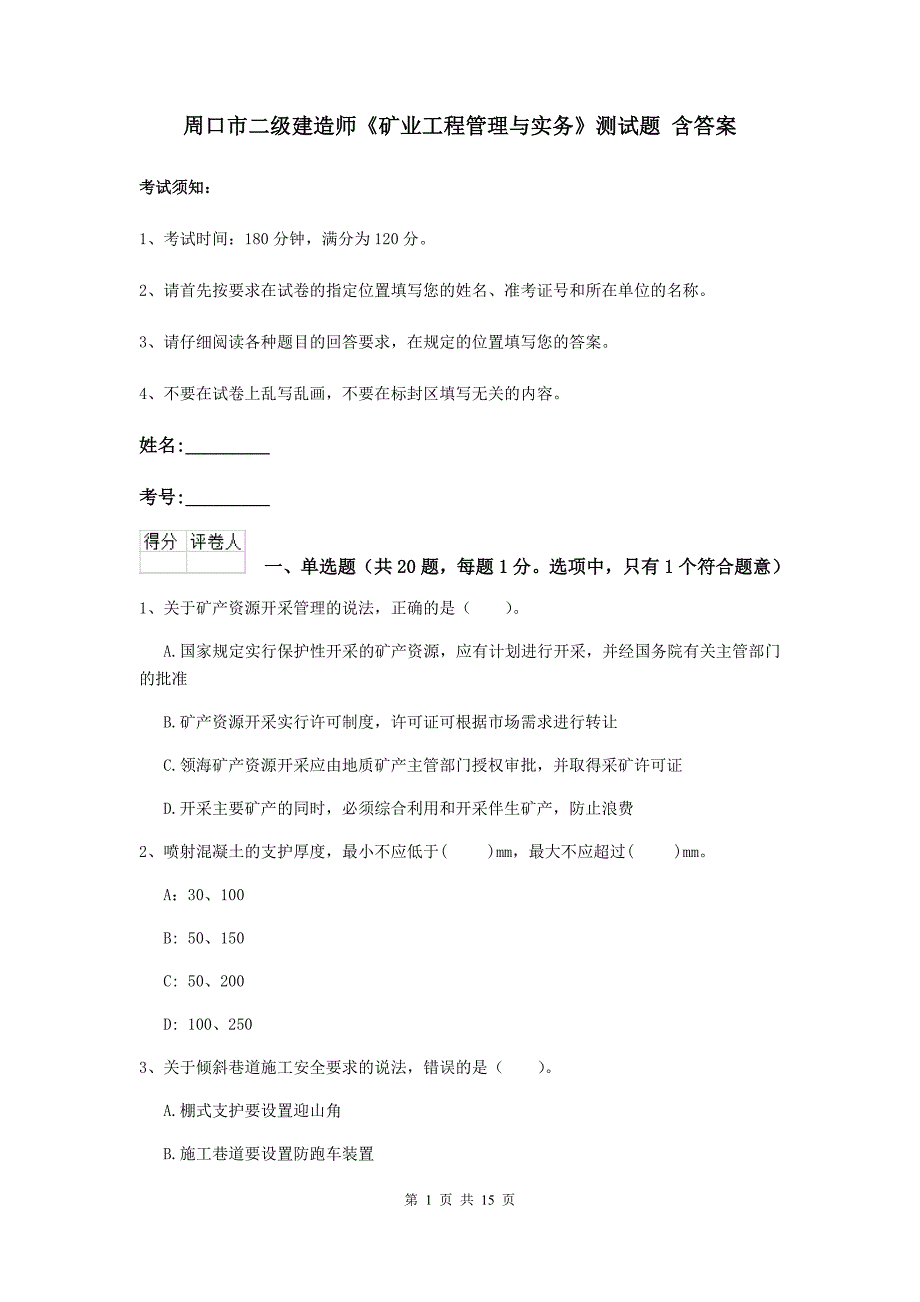 周口市二级建造师《矿业工程管理与实务》测试题 含答案

考试须知：

1、考试时间：180 分钟，满分为 120 分。

2、请首先按要求在试卷的指定位置填写您的姓名、准考证号和所在单位的名称。

3、请仔细阅读各种题目的回答要求，在规定的位置填写您的答案。

4、不要在试卷上乱写乱画，不要在标封区填写无关的内容。

姓名:_________

考号:_________

| 得分 | 评卷人 |
|---|---|
| | |

一、单选题（共 20 题，每题 1 分。选项中，只有 1 个符合题意）

1、关于矿产资源开采管理的说法，正确的是（ ）。

A.国家规定实行保护性开采的矿产资源，应有计划进行开采，并经国务院有关主管部门的批准

B.矿产资源开采实行许可制度，许可证可根据市场需求进行转让

C.领海矿产资源开采应由地质矿产主管部门授权审批，并取得采矿许可证

D.开采主要矿产的同时，必须综合利用和开采伴生矿产，防止浪费

2、喷射混凝土的支护厚度，最小不应低于( )mm，最大不应超过( )mm。

A：30、100

B：50、150

C：50、200

D：100、250

3、关于倾斜巷道施工安全要求的说法，错误的是（ ）。

A.棚式支护要设置迎山角

B.施工巷道要设置防跑车装置

第 1 页 共 15 页